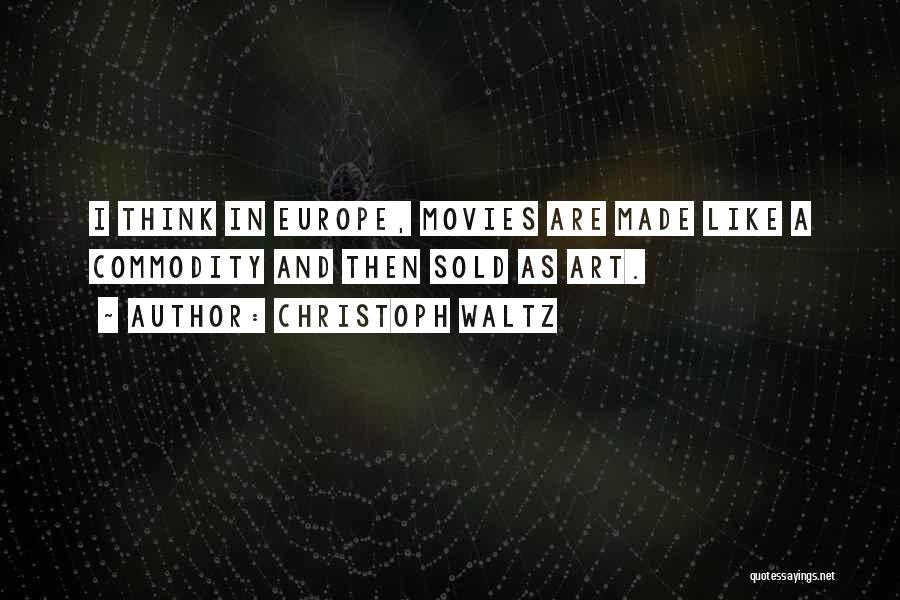 I THINK IN EUROPE, MOVIES ARE MADE LIKE A COMMODITY AND THEN SOLD AS ART.

~ AUTHOR: CHRISTOPH WALTZ

quotessayings.net